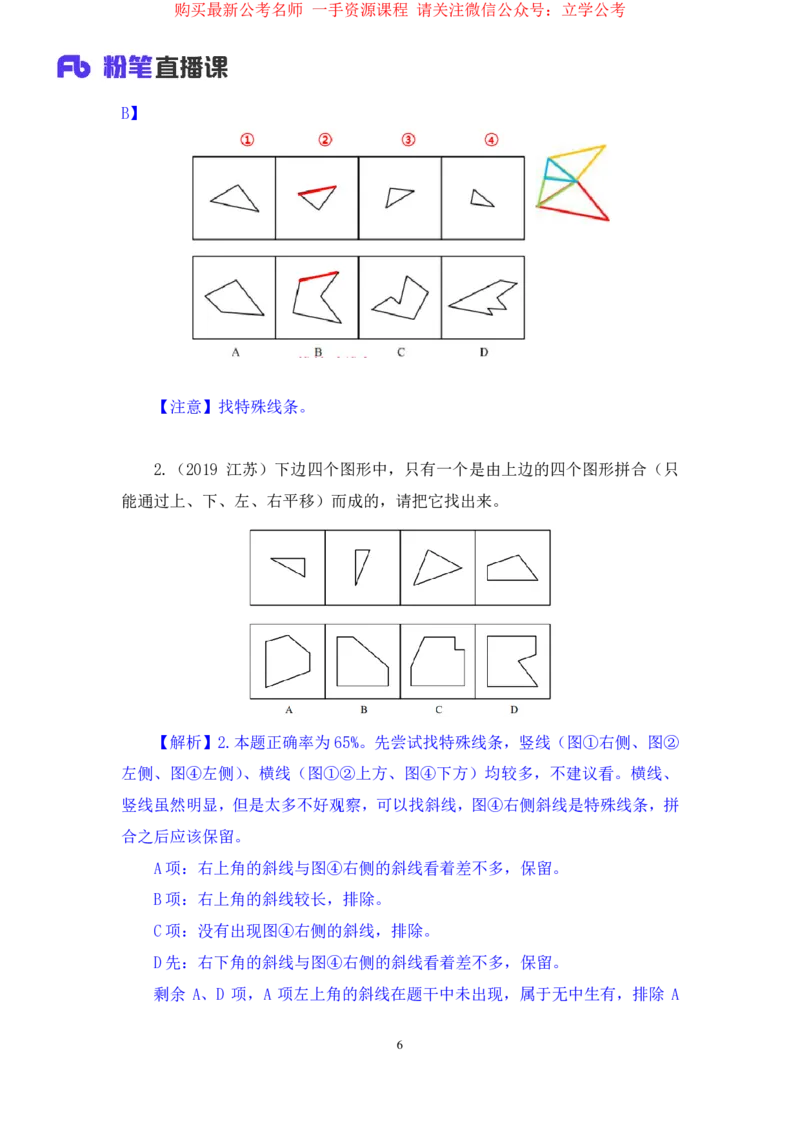 购买最新公考名师 一手资源课程 请关注微信公众号：立学公考

Fb 粉笔直播课

B】

①　②　③　④

A　B　C　D

【注意】找特殊线条。

2.（2019 江苏）下边四个图形中，只有一个是由上边的四个图形拼合（只能通过上、下、左、右平移）而成的，请把它找出来。

A　B　C　D

【解析】2.本题正确率为 65%。先尝试找特殊线条，竖线（图①右侧、图②左侧、图④左侧）、横线（图①②上方、图④下方）均较多，不建议看。横线、竖线虽然明显，但是太多不好观察，可以找斜线，图④右侧斜线是特殊线条，拼合之后应该保留。

A 项：右上角的斜线与图④右侧的斜线看着差不多，保留。

B 项：右上角的斜线较长，排除。

C 项：没有出现图④右侧的斜线，排除。

D 先：右下角的斜线与图④右侧的斜线看着差不多，保留。

剩余 A、D 项，A 项左上角的斜线在题干中未出现，属于无中生有，排除 A

6